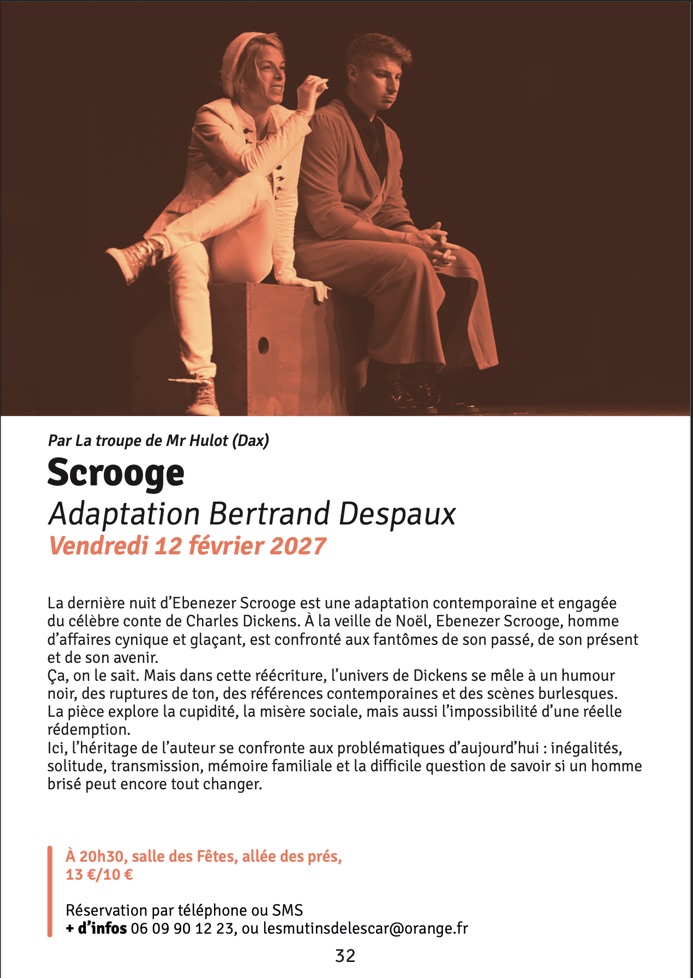 Par La troupe de Mr Hulot (Dax)

Scrooge

Adaptation Bertrand Despaux

Vendredi 12 février 2027

La dernière nuit d'Ebenezer Scrooge est une adaptation contemporaine et engagée du célèbre conte de Charles Dickens. À la veille de Noël, Ebenezer Scrooge, homme d'affaires cynique et glaçant, est confronté aux fantômes de son passé, de son présent et de son avenir.
Ça, on le sait. Mais dans cette réécriture, l'univers de Dickens se mêle à un humour noir, des ruptures de ton, des références contemporaines et des scènes burlesques.
La pièce explore la cupidité, la misère sociale, mais aussi l'impossibilité d'une réelle rédemption.
Ici, l'héritage de l'auteur se confronte aux problématiques d'aujourd'hui : inégalités, solitude, transmission, mémoire familiale et la difficile question de savoir si un homme brisé peut encore tout changer.

À 20h30, salle des Fêtes, allée des prés,
13 €/10 €

Réservation par téléphone ou SMS
+ d'infos 06 09 90 12 23, ou lesmutinsdelescar@orange.fr

32